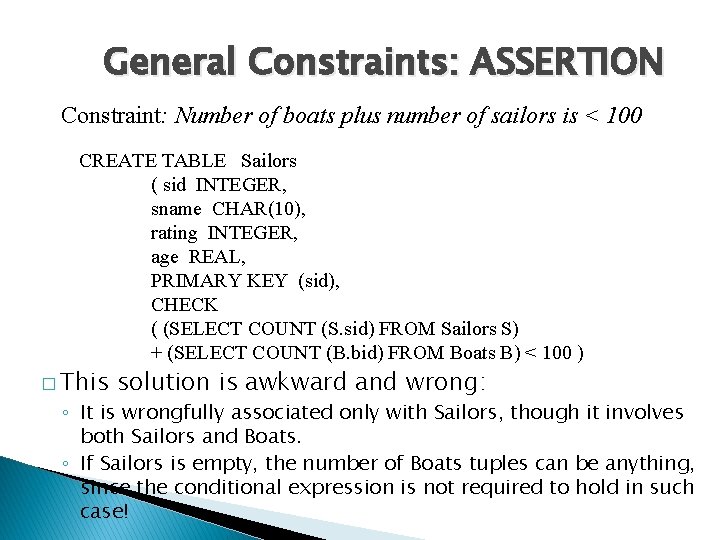 General Constraints: ASSERTION

Constraint: Number of boats plus number of sailors is < 100

CREATE TABLE Sailors
( sid INTEGER,
sname CHAR(10),
rating INTEGER,
age REAL,
PRIMARY KEY (sid),
CHECK
( (SELECT COUNT (S.sid) FROM Sailors S)
+ (SELECT COUNT (B.bid) FROM Boats B) < 100 )

□ This solution is awkward and wrong:

◦ It is wrongfully associated only with Sailors, though it involves both Sailors and Boats.

◦ If Sailors is empty, the number of Boats tuples can be anything, since the conditional expression is not required to hold in such case!